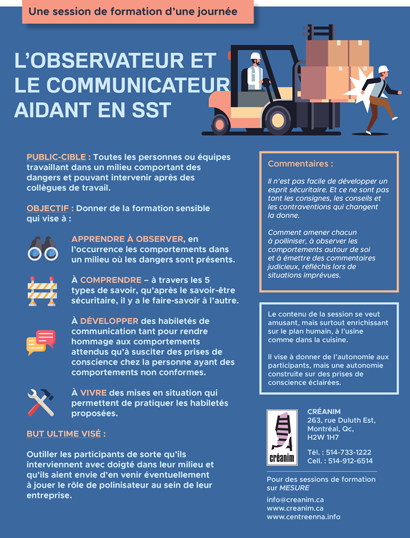 Une session de formation d'une journée

L'OBSERVATEUR ET LE COMMUNICATEUR AIDANT EN SST

PUBLIC-CIBLE : Toutes les personnes ou équipes travaillant dans un milieu comportant des dangers et pouvant intervenir après des collègues de travail.

OBJECTIF : Donner de la formation sensible qui vise à :

APPRENDRE À OBSERVER, en l'occurrence les comportements dans un milieu où les dangers sont présents.

À COMPRENDRE – à travers les 5 types de savoir, qu'après le savoir-être sécuritaire, il y a le faire-savoir à l'autre.

À DÉVELOPPER des habiletés de communication tant pour rendre hommage aux comportements attendus qu'à susciter des prises de conscience chez la personne ayant des comportements non conformes.

À VIVRE des mises en situation qui permettent de pratiquer les habiletés proposées.

BUT ULTIME VISÉ :

Outiller les participants de sorte qu'ils interviennent avec doigté dans leur milieu et qu'ils aient envie d'en venir éventuellement à jouer le rôle de polinisateur au sein de leur entreprise.

Commentaires :

Il n'est pas facile de développer un esprit sécuritaire. Et ce ne sont pas tant les consignes, les conseils et les contraventions qui changent la donne.

Comment amener chacun à polliniser, à observer les comportements autour de soi et à émettre des commentaires judicieux, réfléchis lors de situations imprévues.

Le contenu de la session se veut amusant, mais surtout enrichissant sur le plan humain, à l'usine comme dans la cuisine.

Il vise à donner de l'autonomie aux participants, mais une autonomie construite sur des prises de conscience éclairées.

créanim

CRÉANIM
263, rue Duluth Est,
Montréal, Qc,
H2W 1H7

Tél. : 514-733-1222
Cell. : 514-912-6514

Pour des sessions de formation sur MESURE

info@creanim.ca
www.creanim.ca
www.centreenna.info